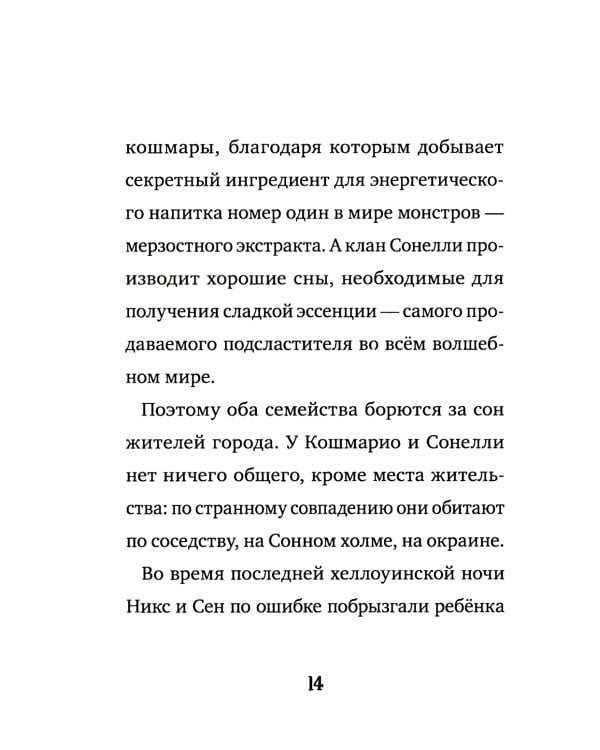 кошмары, благодаря которым добывает секретный ингредиент для энергетического напитка номер один в мире монстров — мерзостного экстракта. А клан Сонелли производит хорошие сны, необходимые для получения сладкой эссенции — самого продаваемого подсластителя во всём волшебном мире.

Поэтому оба семейства борются за сон жителей города. У Кошмарио и Сонелли нет ничего общего, кроме места жительства: по странному совпадению они обитают по соседству, на Сонном холме, на окраине.

Во время последней хеллоуинской ночи Никс и Сен по ошибке побрызгали ребёнка

14